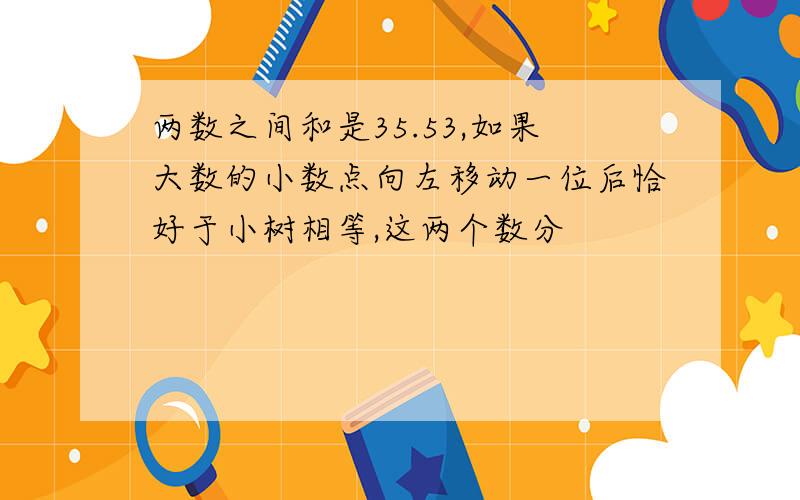 两数之间和是35.53,如果大数的小数点向左移动一位后恰好于小树相等,这两个数分